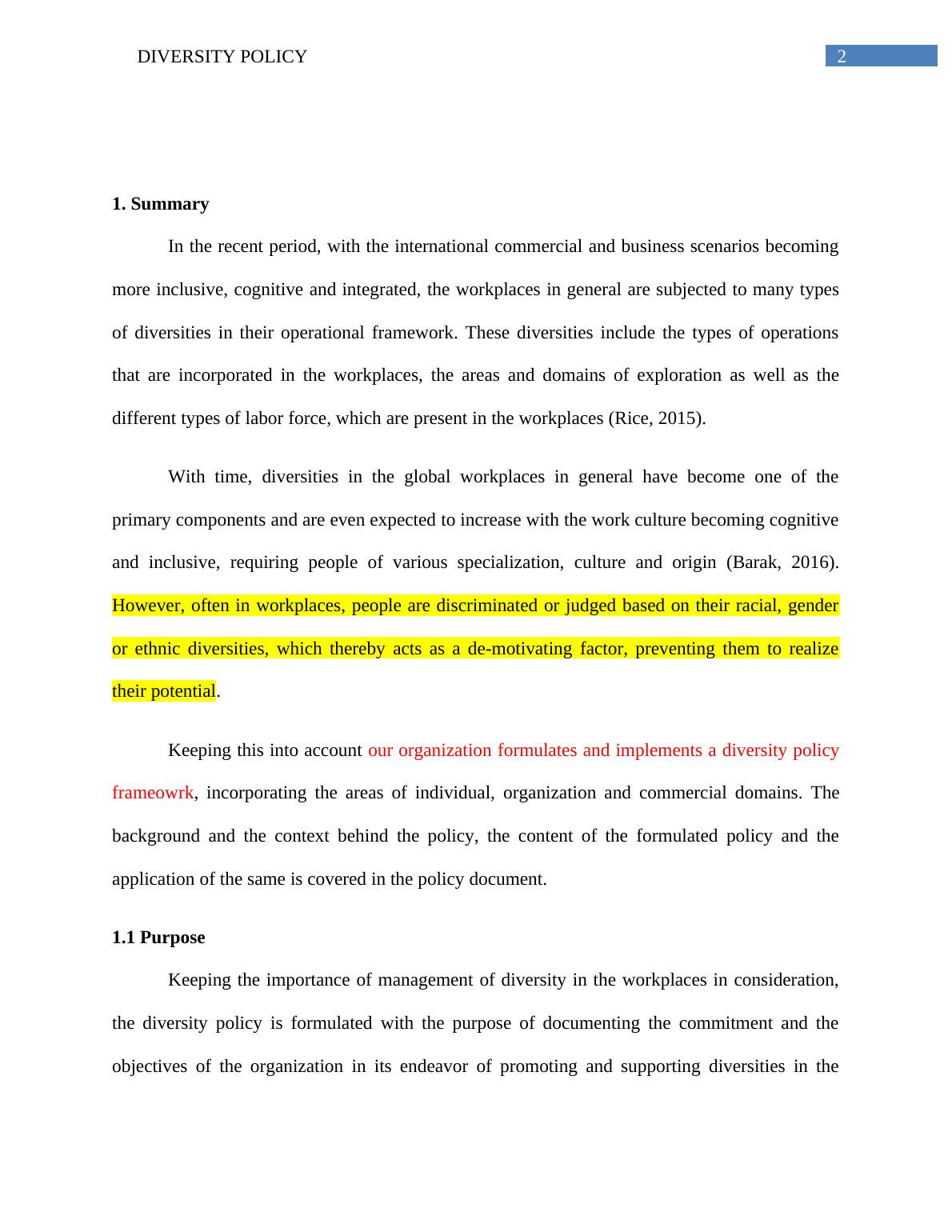 DIVERSITY POLICY 2

1. Summary

In the recent period, with the international commercial and business scenarios becoming more inclusive, cognitive and integrated, the workplaces in general are subjected to many types of diversities in their operational framework. These diversities include the types of operations that are incorporated in the workplaces, the areas and domains of exploration as well as the different types of labor force, which are present in the workplaces (Rice, 2015).

With time, diversities in the global workplaces in general have become one of the primary components and are even expected to increase with the work culture becoming cognitive and inclusive, requiring people of various specialization, culture and origin (Barak, 2016). However, often in workplaces, people are discriminated or judged based on their racial, gender or ethnic diversities, which thereby acts as a de-motivating factor, preventing them to realize their potential.

Keeping this into account our organization formulates and implements a diversity policy frameowrk, incorporating the areas of individual, organization and commercial domains. The background and the context behind the policy, the content of the formulated policy and the application of the same is covered in the policy document.

1.1 Purpose

Keeping the importance of management of diversity in the workplaces in consideration, the diversity policy is formulated with the purpose of documenting the commitment and the objectives of the organization in its endeavor of promoting and supporting diversities in the